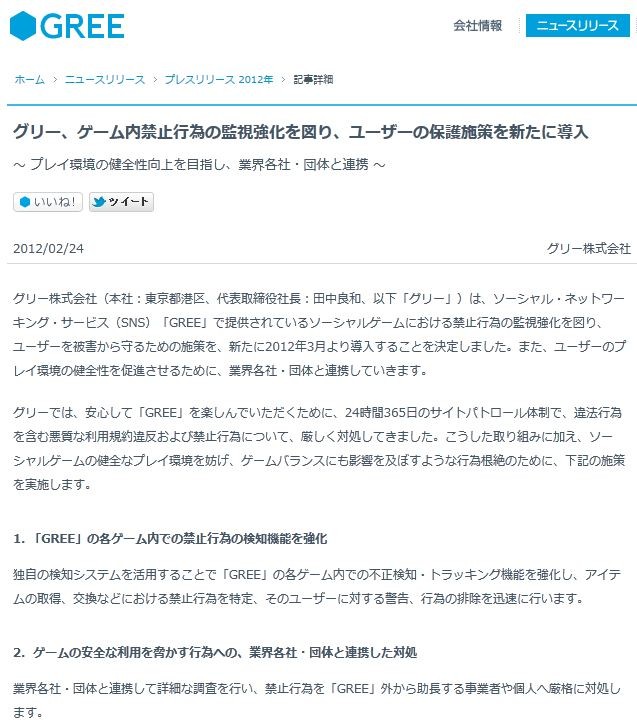 GREE

会社情報 ニュースリリース

ホーム > ニュースリリース > プレスリリース 2012年 > 記事詳細

グリー、ゲーム内禁止行為の監視強化を図り、ユーザーの保護施策を新たに導入

~ プレイ環境の健全性向上を目指し、業界各社・団体と連携 ~

いいね! ツイート

2012/02/24

グリー株式会社

グリー株式会社（本社：東京都港区、代表取締役社長：田中良和、以下「グリー」）は、ソーシャル・ネットワーキング・サービス（SNS）「GREE」で提供されているソーシャルゲームにおける禁止行為の監視強化を図り、ユーザーを被害から守るための施策を、新たに2012年3月より導入することを決定しました。また、ユーザーのプレイ環境の健全性を促進させるために、業界各社・団体と連携していきます。

グリーでは、安心して「GREE」を楽しんでいただくために、24時間365日のサイトパトロール体制で、違法行為を含む悪質な利用規約違反および禁止行為について、厳しく対処してきました。こうした取り組みに加え、ソーシャルゲームの健全なプレイ環境を妨げ、ゲームバランスにも影響を及ぼすような行為根絶のために、下記の施策を実施します。

1. 「GREE」の各ゲーム内での禁止行為の検知機能を強化

独自の検知システムを活用することで「GREE」の各ゲーム内での不正検知・トラッキング機能を強化し、アイテムの取得、交換などにおける禁止行為を特定、そのユーザーに対する警告、行為の排除を迅速に行います。

2. ゲームの安全な利用を脅かす行為への、業界各社・団体と連携した対処

業界各社・団体と連携して詳細な調査を行い、禁止行為を「GREE」外から助長する事業者や個人へ厳格に対処します。